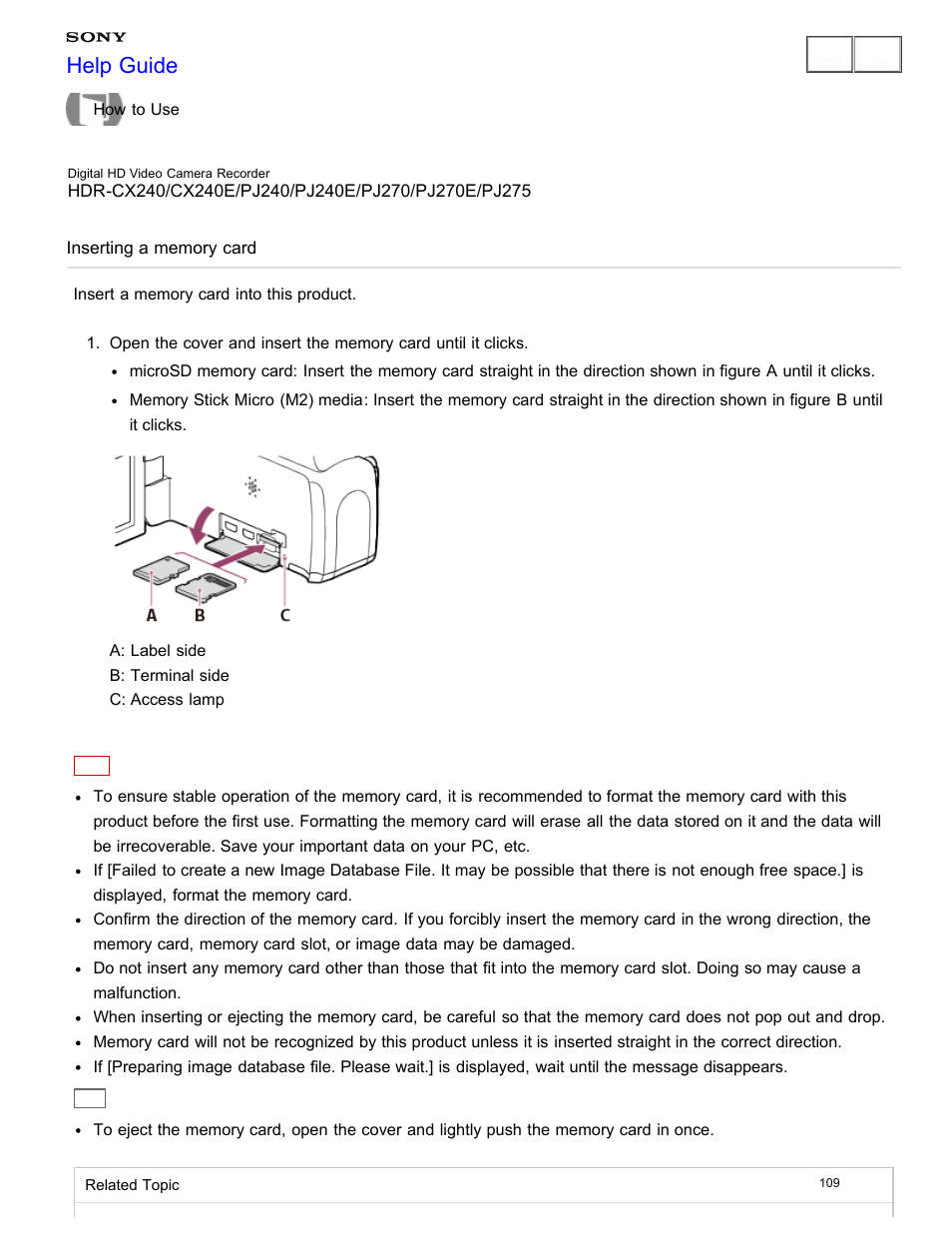 SONY
Help Guide
How to Use

Digital HD Video Camera Recorder
HDR-CX240/CX240E/PJ240/PJ240E/PJ270/PJ270E/PJ275

Inserting a memory card

Insert a memory card into this product.

1. Open the cover and insert the memory card until it clicks.
• microSD memory card: Insert the memory card straight in the direction shown in figure A until it clicks.
• Memory Stick Micro (M2) media: Insert the memory card straight in the direction shown in figure B until it clicks.

A B C

A: Label side
B: Terminal side
C: Access lamp

• To ensure stable operation of the memory card, it is recommended to format the memory card with this product before the first use. Formatting the memory card will erase all the data stored on it and the data will be irrecoverable. Save your important data on your PC, etc.
• If [Failed to create a new Image Database File. It may be possible that there is not enough free space.] is displayed, format the memory card.
• Confirm the direction of the memory card. If you forcibly insert the memory card in the wrong direction, the memory card, memory card slot, or image data may be damaged.
• Do not insert any memory card other than those that fit into the memory card slot. Doing so may cause a malfunction.
• When inserting or ejecting the memory card, be careful so that the memory card does not pop out and drop.
• Memory card will not be recognized by this product unless it is inserted straight in the correct direction.
• If [Preparing image database file. Please wait.] is displayed, wait until the message disappears.

• To eject the memory card, open the cover and lightly push the memory card in once.

Related Topic
109